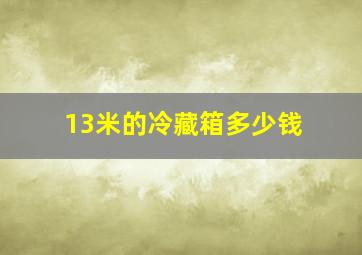 13米的冷藏箱多少钱